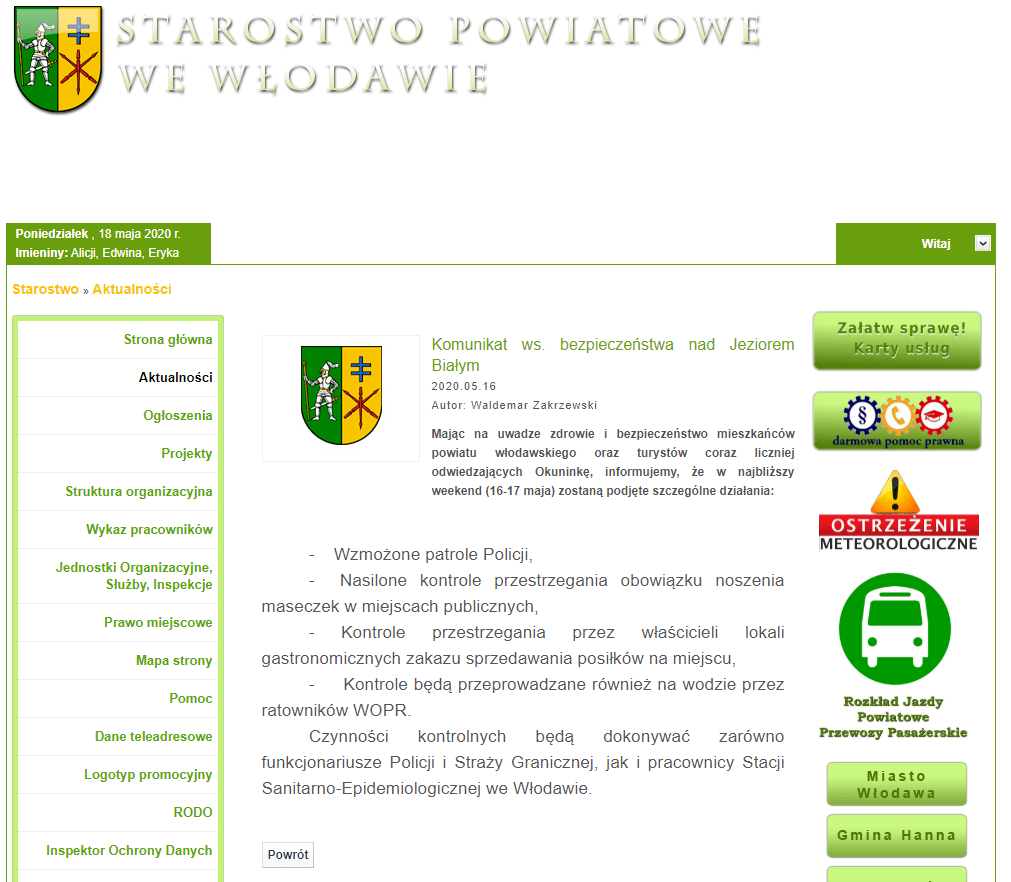 STAROSTWO POWIATOWE
WE WŁODAWIE

Poniedziałek , 18 maja 2020 r.
Imieniny: Alicji, Edwina, Eryka

Witaj

Starostwo » Aktualności

Strona główna
Aktualności
Ogłoszenia
Projekty
Struktura organizacyjna
Wykaz pracowników
Jednostki Organizacyjne, Służby, Inspekcje
Prawo miejscowe
Mapa strony
Pomoc
Dane teleadresowe
Logotyp promocyjny
RODO
Inspektor Ochrony Danych

Komunikat ws. bezpieczeństwa nad Jeziorem Białym

2020.05.16

Autor: Waldemar Zakrzewski

Mając na uwadze zdrowie i bezpieczeństwo mieszkańców powiatu włodawskiego oraz turystów coraz liczniej odwiedzających Okuninkę, informujemy, że w najbliższy weekend (16-17 maja) zostaną podjęte szczególne działania:

- Wzmożone patrole Policji,
- Nasilone kontrole przestrzegania obowiązku noszenia maseczek w miejscach publicznych,
- Kontrole przestrzegania przez właścicieli lokali gastronomicznych zakazu sprzedawania posiłków na miejscu,
- Kontrole będą przeprowadzane również na wodzie przez ratowników WOPR.

Czynności kontrolnych będą dokonywać zarówno funkcjonariusze Policji i Straży Granicznej, jak i pracownicy Stacji Sanitarno-Epidemiologicznej we Włodawie.

Powrót

Załatw sprawę! Karty usług

darmowa pomoc prawna

OSTRZEŻENIE METEOROLOGICZNE

Rozkład Jazdy Powiatowe Przewozy Pasażerskie

Miasto Włodawa

Gmina Hanna